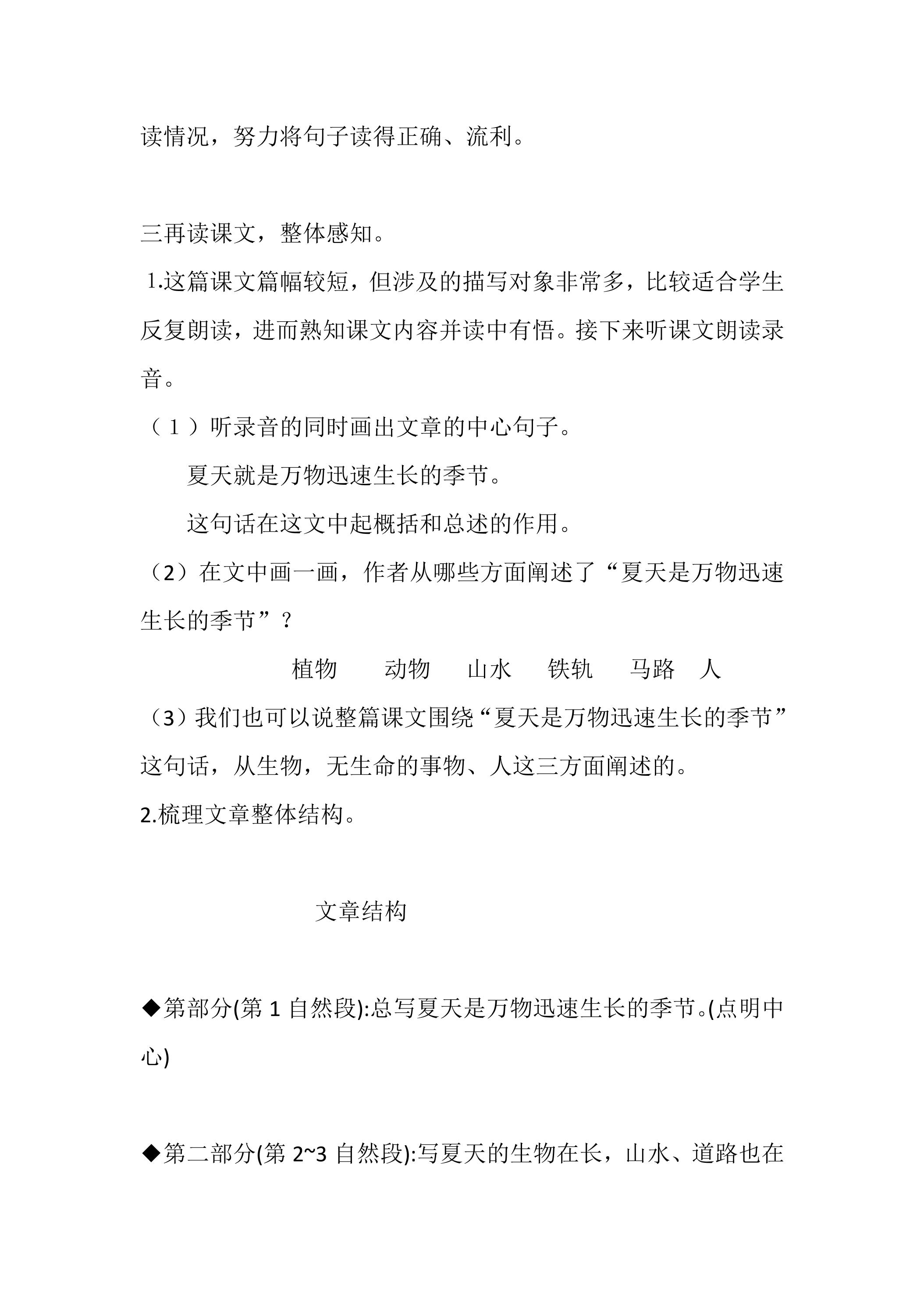 读情况，努力将句子读得正确、流利。

三再读课文，整体感知。

1.这篇课文篇幅较短，但涉及的描写对象非常多，比较适合学生反复朗读，进而熟知课文内容并读中有悟。接下来听课文朗读录音。

（1）听录音的同时画出文章的中心句子。

夏天就是万物迅速生长的季节。

这句话在这文中起概括和总述的作用。

（2）在文中画一画，作者从哪些方面阐述了“夏天是万物迅速生长的季节”？

植物 动物 山水 铁轨 马路 人

（3）我们也可以说整篇课文围绕“夏天是万物迅速生长的季节”这句话，从生物，无生命的事物、人这三方面阐述的。

2.梳理文章整体结构。

文章结构

◆第部分(第1自然段):总写夏天是万物迅速生长的季节。(点明中心)

◆第二部分(第2~3自然段):写夏天的生物在长，山水、道路也在